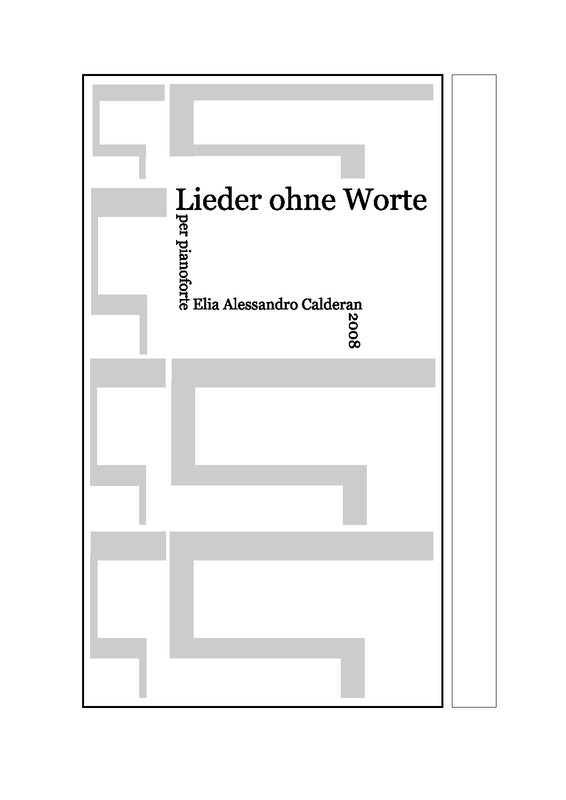 Lieder ohne Worte

per pianoforte

Elia Alessandro Calderan

2008